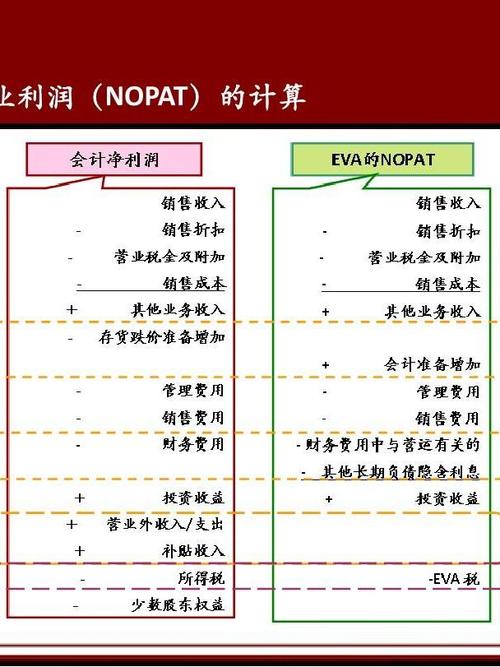 业利润（NOPAT）的计算

会计净利润

销售收入
- 销售折扣
- 营业税金及附加
- 销售成本
+ 其他业务收入
- 存货跌价准备增加
- 管理费用
- 销售费用
- 财务费用
+ 投资收益
+ 营业外收入/支出
+ 补贴收入
- 所得税
- 少数股东权益

EVA的NOPAT

销售收入
- 销售折扣
- 营业税金及附加
- 销售成本
+ 其他业务收入
+ 会计准备增加
- 管理费用
- 销售费用
- 财务费用中与营运有关的
- 其他长期负债隐含利息
+ 投资收益
-EVA 税